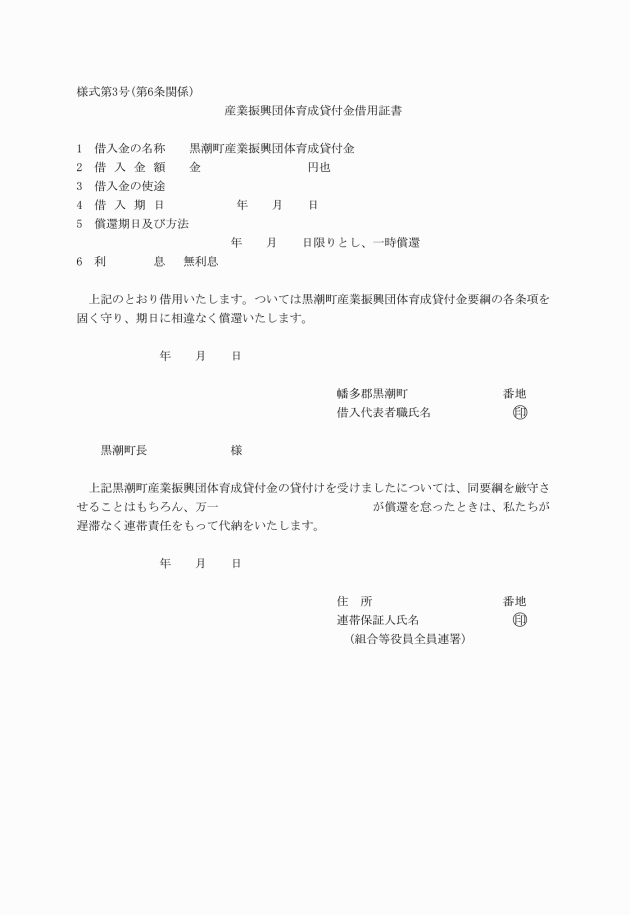 様式第3号(第6条関係)

産業振興団体育成貸付金借用証書

1 借入金の名称 黒潮町産業振興団体育成貸付金
2 借 入 金 額 金 円也
3 借入金の使途
4 借 入 期 日 年 月 日
5 償還期日及び方法
年 月 日限りとし、一時償還
6 利 息 無利息

上記のとおり借用いたします。ついては黒潮町産業振興団体育成貸付金要綱の各条項を固く守り、期日に相違なく償還いたします。

年 月 日

幡多郡黒潮町 番地
借入代表者職氏名 印

黒潮町長 様

上記黒潮町産業振興団体育成貸付金の貸付けを受けましたについては、同要綱を厳守させることはもちろん、万一 が償還を怠ったときは、私たちが遅滞なく連帯責任をもって代納をいたします。

年 月 日

住 所 番地
連帯保証人氏名 印
(組合等役員全員連署)